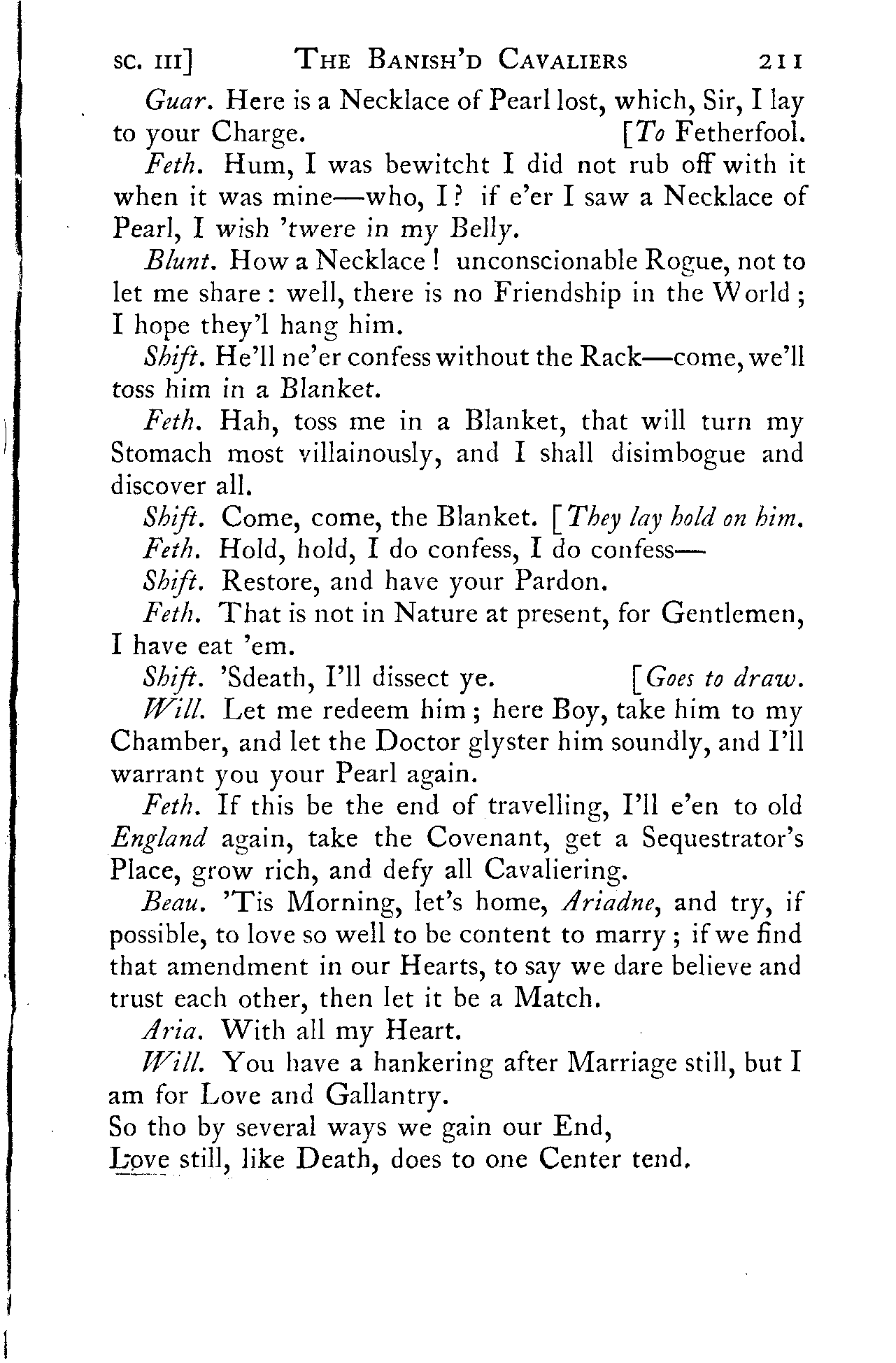 SC. III] THE BANISH'D CAVALIERS 211

Guar. Here is a Necklace of Pearl lost, which, Sir, I lay to your Charge. [To Fetherfool.

Feth. Hum, I was bewitcht I did not rub off with it when it was mine—who, I? if e'er I saw a Necklace of Pearl, I wish 'twere in my Belly.

Blunt. How a Necklace! unconscionable Rogue, not to let me share: well, there is no Friendship in the World; I hope they'l hang him.

Shift. He'll ne'er confess without the Rack—come, we'll toss him in a Blanket.

Feth. Hah, toss me in a Blanket, that will turn my Stomach most villainously, and I shall disimbogue and discover all.

Shift. Come, come, the Blanket. [They lay hold on him.

Feth. Hold, hold, I do confess, I do confess—

Shift. Restore, and have your Pardon.

Feth. That is not in Nature at present, for Gentlemen, I have eat 'em.

Shift. 'Sdeath, I'll dissect ye. [Goes to draw.

Will. Let me redeem him; here Boy, take him to my Chamber, and let the Doctor glyster him soundly, and I'll warrant you your Pearl again.

Feth. If this be the end of travelling, I'll e'en to old England again, take the Covenant, get a Sequestrator's Place, grow rich, and defy all Cavaliering.

Beau. 'Tis Morning, let's home, Ariadne, and try, if possible, to love so well to be content to marry; if we find that amendment in our Hearts, to say we dare believe and trust each other, then let it be a Match.

Aria. With all my Heart.

Will. You have a hankering after Marriage still, but I am for Love and Gallantry.
So tho by several ways we gain our End,
Love still, like Death, does to one Center tend.